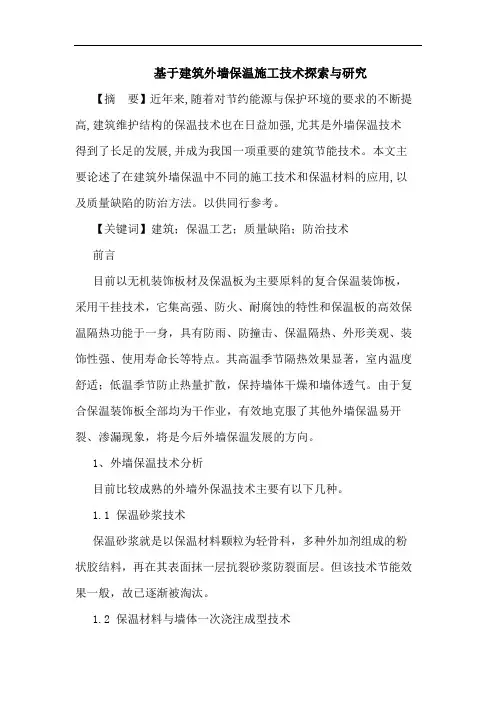 基于建筑外墙保温施工技术探索与研究

【摘　要】近年来,随着对节约能源与保护环境的要求的不断提高,建筑维护结构的保温技术也在日益加强,尤其是外墙保温技术得到了长足的发展,并成为我国一项重要的建筑节能技术。本文主要论述了在建筑外墙保温中不同的施工技术和保温材料的应用,以及质量缺陷的防治方法。以供同行参考。

【关键词】建筑;保温工艺;质量缺陷;防治技术

前言

目前以无机装饰板材及保温板为主要原料的复合保温装饰板,采用干挂技术,它集高强、防火、耐腐蚀的特性和保温板的高效保温隔热功能于一身,具有防雨、防撞击、保温隔热、外形美观、装饰性强、使用寿命长等特点。其高温季节隔热效果显著,室内温度舒适;低温季节防止热量扩散,保持墙体干燥和墙体透气。由于复合保温装饰板全部均为干作业,有效地克服了其他外墙保温易开裂、渗漏现象,将是今后外墙保温发展的方向。

1、外墙保温技术分析

目前比较成熟的外墙外保温技术主要有以下几种。

1.1 保温砂浆技术

保温砂浆就是以保温材料颗粒为轻骨料,多种外加剂组成的粉状胶结料,再在其表面抹一层抗裂砂浆防裂面层。但该技术节能效果一般,故已逐渐被淘汰。

1.2 保温材料与墙体一次浇注成型技术